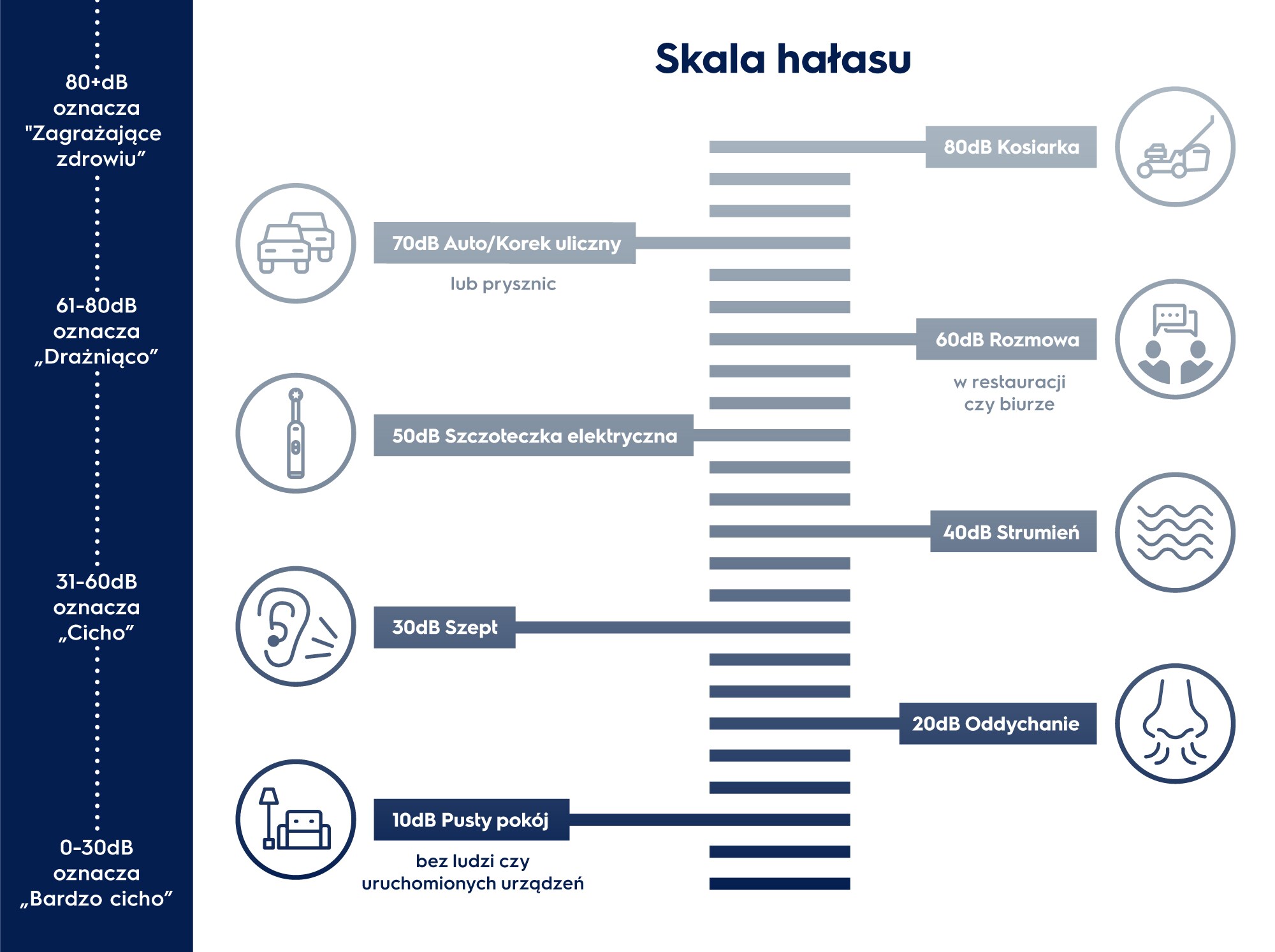 80+dB oznacza "Zagrażające zdrowiu”

61-80dB oznacza „Drażniąco”

31-60dB oznacza „Cicho”

0-30dB oznacza „Bardzo cicho”

Skala hałasu

80dB Kosiarka

70dB Auto/Korek uliczny

lub prysznic

60dB Rozmowa

w restauracji czy biurze

50dB Szczoteczka elektryczna

40dB Strumień

30dB Szept

20dB Oddychanie

10dB Pusty pokój

bez ludzi czy uruchomionych urządzeń